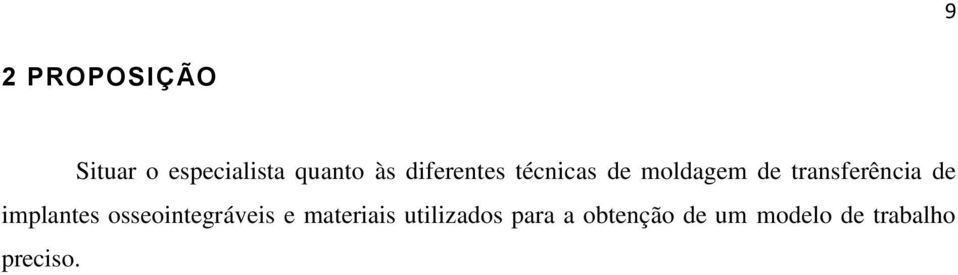 9

2 PROPOSIÇÃO

Situar o especialista quanto às diferentes técnicas de moldagem de transferência de implantes osseointegráveis e materiais utilizados para a obtenção de um modelo de trabalho preciso.